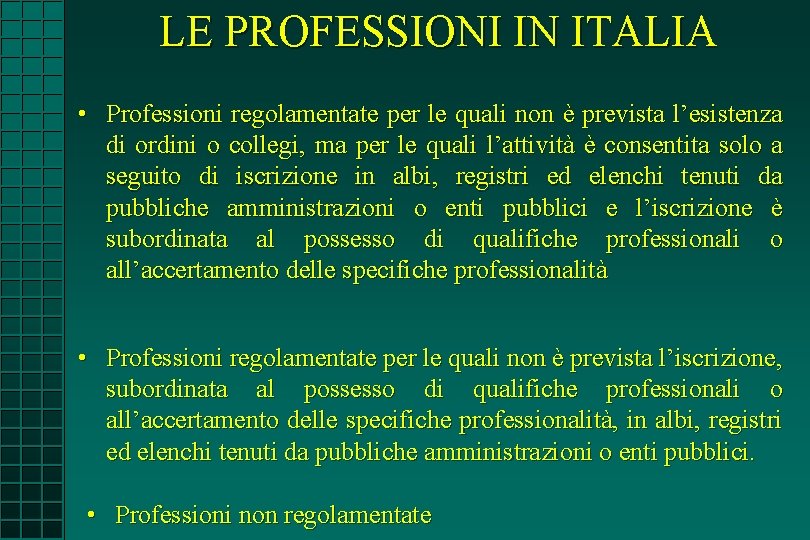 LE PROFESSIONI IN ITALIA

• Professioni regolamentate per le quali non è prevista l’esistenza di ordini o collegi, ma per le quali l’attività è consentita solo a seguito di iscrizione in albi, registri ed elenchi tenuti da pubbliche amministrazioni o enti pubblici e l’iscrizione è subordinata al possesso di qualifiche professionali o all’accertamento delle specifiche professionalità

• Professioni regolamentate per le quali non è prevista l’iscrizione, subordinata al possesso di qualifiche professionali o all’accertamento delle specifiche professionalità, in albi, registri ed elenchi tenuti da pubbliche amministrazioni o enti pubblici.

• Professioni non regolamentate